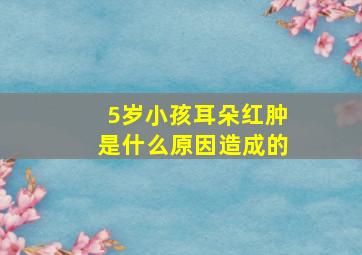 5岁小孩耳朵红肿
是什么原因造成的